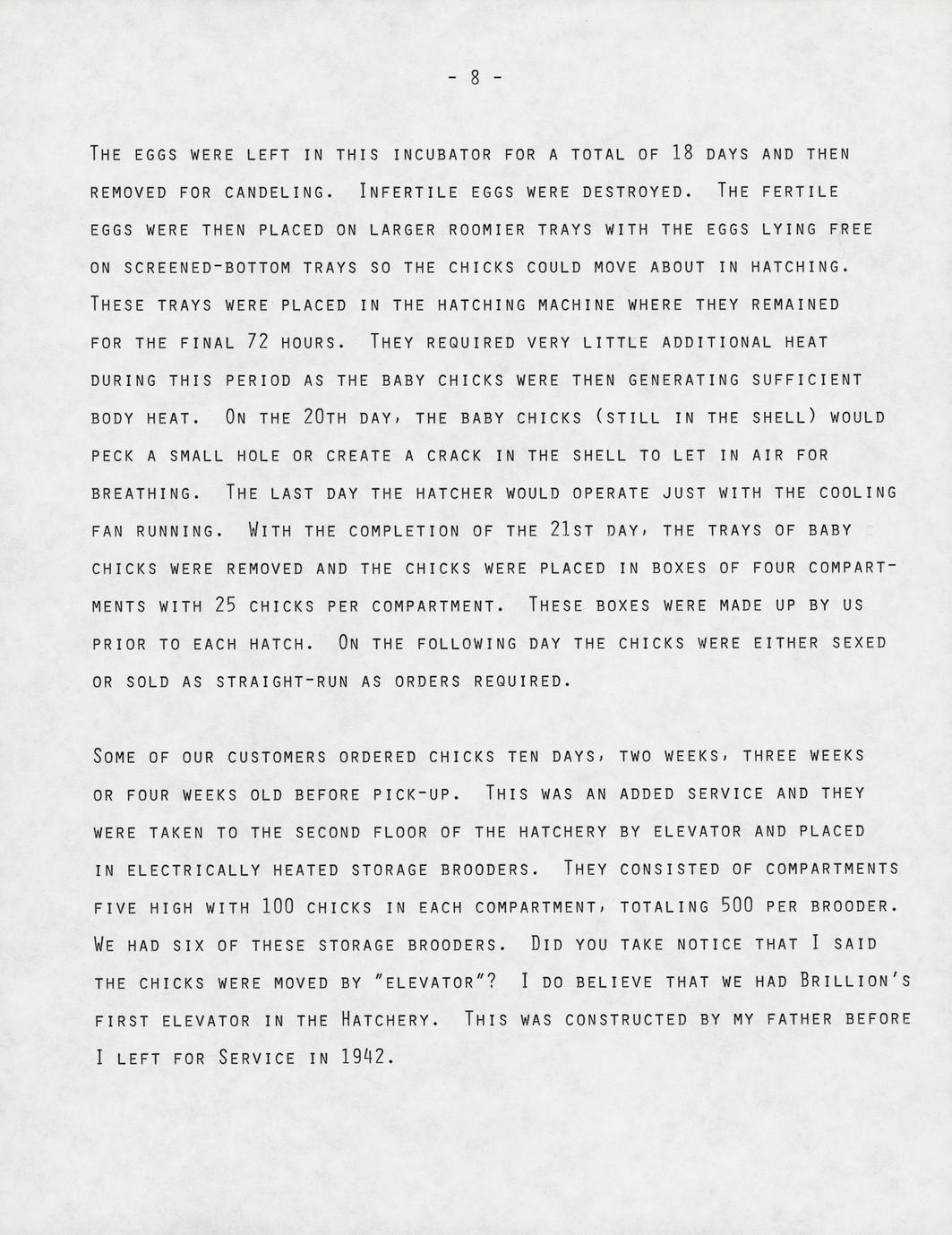 - 8 -

The eggs were left in this incubator for a total of 18 days and then removed for candeling. Infertile eggs were destroyed. The fertile eggs were then placed on larger roomier trays with the eggs lying free on screened-bottom trays so the chicks could move about in hatching. These trays were placed in the hatching machine where they remained for the final 72 hours. They required very little additional heat during this period as the baby chicks were then generating sufficient body heat. On the 20th day, the baby chicks (still in the shell) would peck a small hole or create a crack in the shell to let in air for breathing. The last day the hatcher would operate just with the cooling fan running. With the completion of the 21st day, the trays of baby chicks were removed and the chicks were placed in boxes of four compartments with 25 chicks per compartment. These boxes were made up by us prior to each hatch. On the following day the chicks were either sexed or sold as straight-run as orders required.

Some of our customers ordered chicks ten days, two weeks, three weeks or four weeks old before pick-up. This was an added service and they were taken to the second floor of the hatchery by elevator and placed in electrically heated storage brooders. They consisted of compartments five high with 100 chicks in each compartment, totaling 500 per brooder. We had six of these storage brooders. Did you take notice that I said the chicks were moved by "elevator"? I do believe that we had Brillion's first elevator in the Hatchery. This was constructed by my father before I left for Service in 1942.